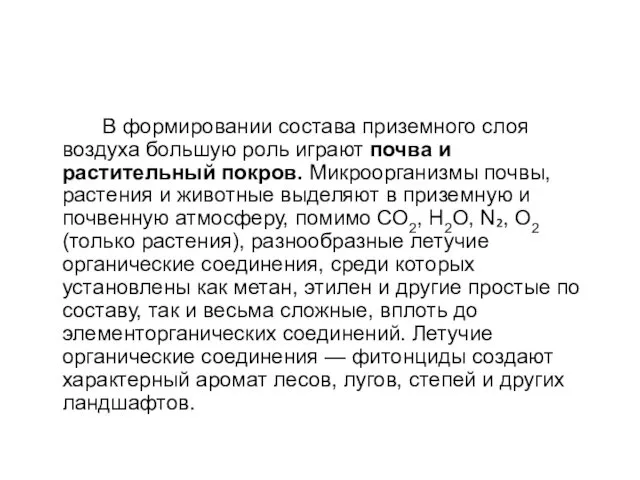 В формировании состава приземного слоя воздуха большую роль играют почва и растительный покров. Микроорганизмы почвы, растения и животные выделяют в приземную и почвенную атмосферу, помимо $CO_2$, $H_2O$, $N_2$, $O_2$ (только растения), разнообразные летучие органические соединения, среди которых установлены как метан, этилен и другие простые по составу, так и весьма сложные, вплоть до элементорганических соединений. Летучие органические соединения — фитонциды создают характерный аромат лесов, лугов, степей и других ландшафтов.